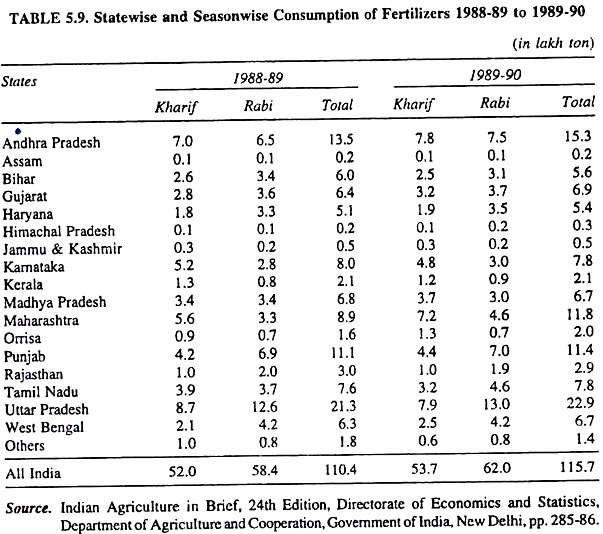 TABLE 5.9. Statewise and Seasonwise Consumption of Fertilizers 1988-89 to 1989-90

(in lakh ton)

| States | 1988-89 Kharif | 1988-89 Rabi | 1988-89 Total | 1989-90 Kharif | 1989-90 Rabi | 1989-90 Total |
|---|---|---|---|---|---|---|
| Andhra Pradesh | 7.0 | 6.5 | 13.5 | 7.8 | 7.5 | 15.3 |
| Assam | 0.1 | 0.1 | 0.2 | 0.1 | 0.1 | 0.2 |
| Bihar | 2.6 | 3.4 | 6.0 | 2.5 | 3.1 | 5.6 |
| Gujarat | 2.8 | 3.6 | 6.4 | 3.2 | 3.7 | 6.9 |
| Haryana | 1.8 | 3.3 | 5.1 | 1.9 | 3.5 | 5.4 |
| Himachal Pradesh | 0.1 | 0.1 | 0.2 | 0.1 | 0.2 | 0.3 |
| Jammu & Kashmir | 0.3 | 0.2 | 0.5 | 0.3 | 0.2 | 0.5 |
| Karnataka | 5.2 | 2.8 | 8.0 | 4.8 | 3.0 | 7.8 |
| Kerala | 1.3 | 0.8 | 2.1 | 1.2 | 0.9 | 2.1 |
| Madhya Pradesh | 3.4 | 3.4 | 6.8 | 3.7 | 3.0 | 6.7 |
| Maharashtra | 5.6 | 3.3 | 8.9 | 7.2 | 4.6 | 11.8 |
| Orrisa | 0.9 | 0.7 | 1.6 | 1.3 | 0.7 | 2.0 |
| Punjab | 4.2 | 6.9 | 11.1 | 4.4 | 7.0 | 11.4 |
| Rajasthan | 1.0 | 2.0 | 3.0 | 1.0 | 1.9 | 2.9 |
| Tamil Nadu | 3.9 | 3.7 | 7.6 | 3.2 | 4.6 | 7.8 |
| Uttar Pradesh | 8.7 | 12.6 | 21.3 | 7.9 | 13.0 | 22.9 |
| West Bengal | 2.1 | 4.2 | 6.3 | 2.5 | 4.2 | 6.7 |
| Others | 1.0 | 0.8 | 1.8 | 0.6 | 0.8 | 1.4 |
| All India | 52.0 | 58.4 | 110.4 | 53.7 | 62.0 | 115.7 |

Source. Indian Agriculture in Brief, 24th Edition, Directorate of Economics and Statistics, Department of Agriculture and Cooperation, Government of India, New Delhi, pp. 285-86.